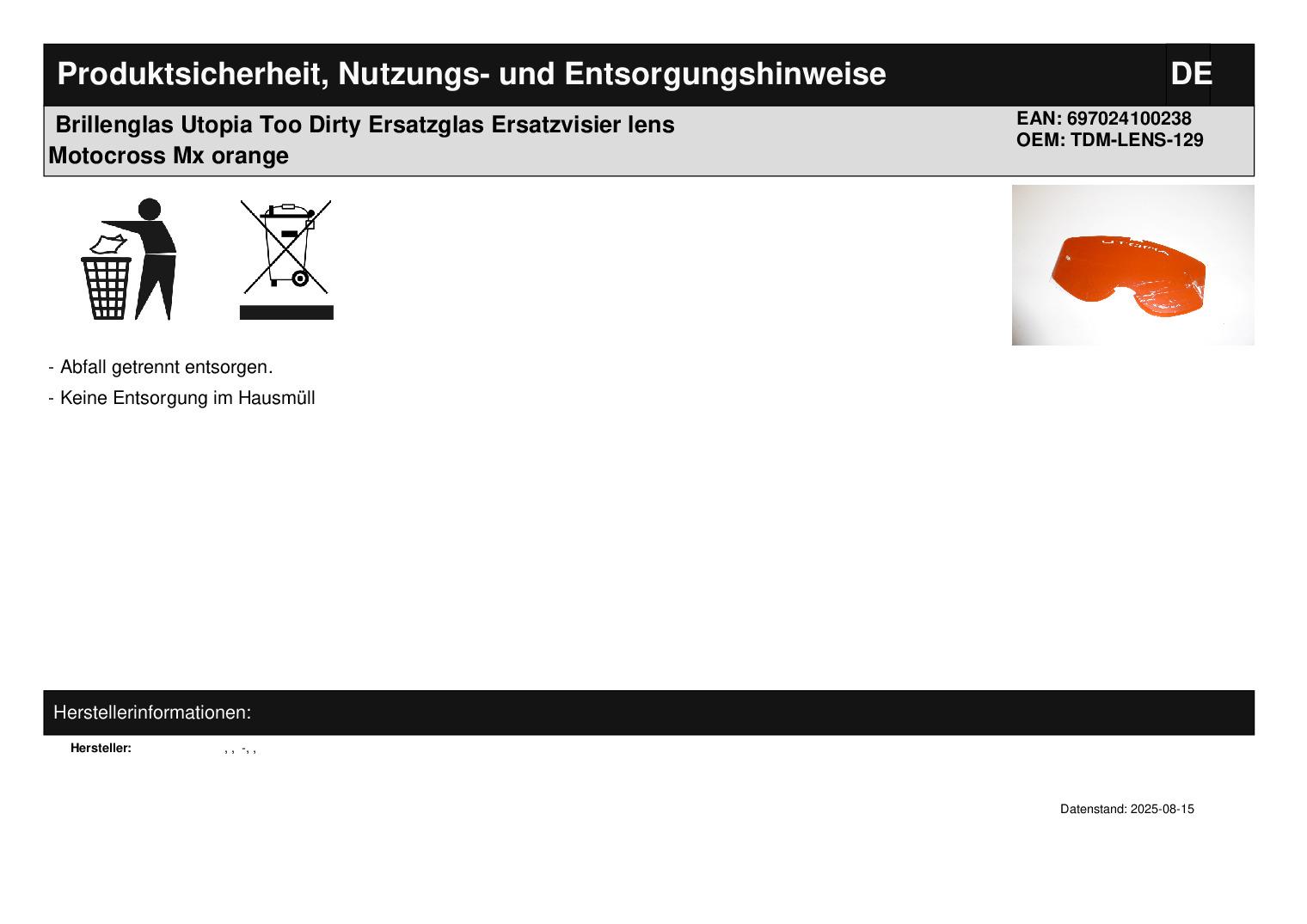 Produktsicherheit, Nutzungs- und Entsorgungshinweise

DE

Brillenglas Utopia Too Dirty Ersatzglas Ersatzvisier lens Motocross Mx orange

EAN: 697024100238
OEM: TDM-LENS-129

- Abfall getrennt entsorgen.
- Keine Entsorgung im Hausmüll

Herstellerinformationen:

Hersteller: , , -, ,

Datenstand: 2025-08-15